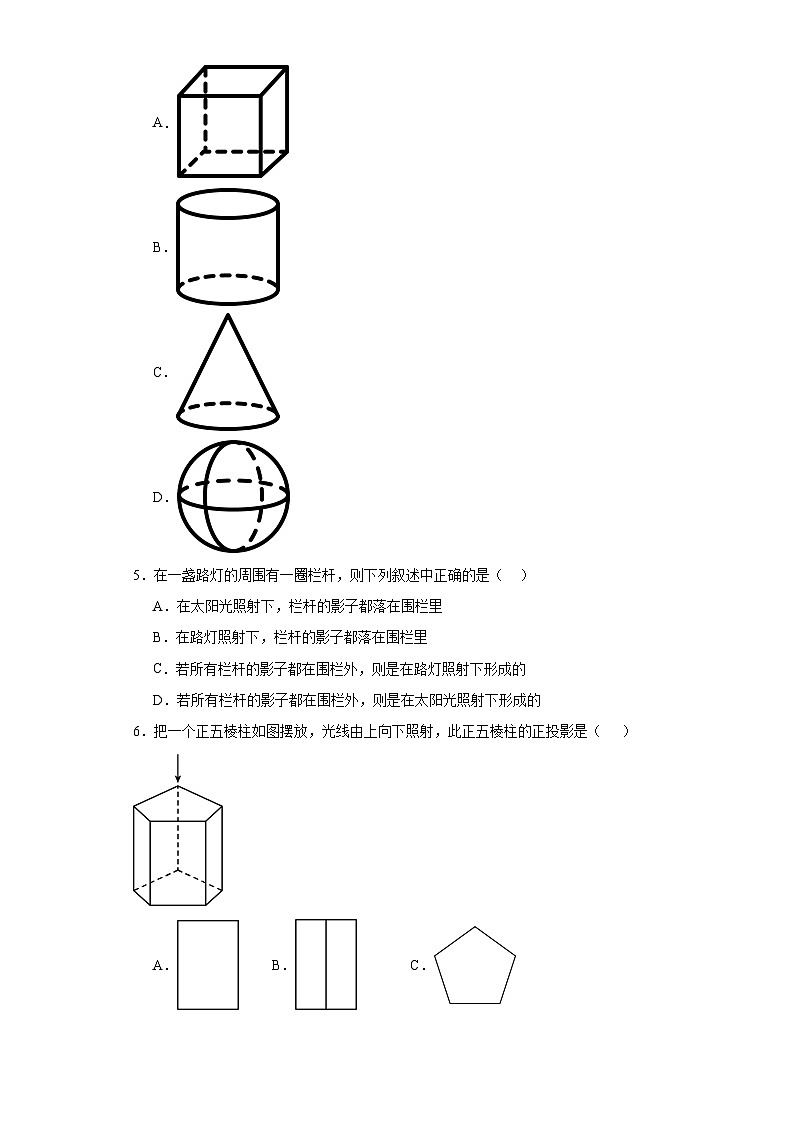 A.

B.

C.

D.

5．在一盏路灯的周围有一圈栏杆，则下列叙述中正确的是（　）

A．在太阳光照射下，栏杆的影子都落在围栏里

B．在路灯照射下，栏杆的影子都落在围栏里

C．若所有栏杆的影子都在围栏外，则是在路灯照射下形成的

D．若所有栏杆的影子都在围栏外，则是在太阳光照射下形成的

6．把一个正五棱柱如图摆放，光线由上向下照射，此正五棱柱的正投影是（　）

A．

B．

C．